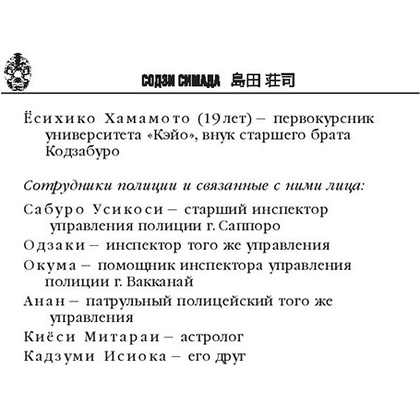 СОДЗИ СИМАДА 島田 荘司

Ёсихико Хамамото (19 лет) – первокурсник университета «Кэйо», внук старшего брата Кодзабуро

Сотрудники полиции и связанные с ними лица:

Сабуро Усикоси – старший инспектор управления полиции г. Саппоро

Одзаки – инспектор того же управления

Окума – помощник инспектора управления полиции г. Вакканай

Анан – патрульный полицейский того же управления

Киёси Митараи – астролог

Кадзуми Исиока – его друг